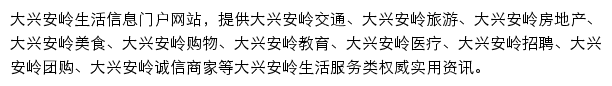 大兴安岭生活信息门户网站，提供大兴安岭交通、大兴安岭旅游、大兴安岭房地产、大兴安岭美食、大兴安岭购物、大兴安岭教育、大兴安岭医疗、大兴安岭招聘、大兴安岭团购、大兴安岭诚信商家等大兴安岭生活服务类权威实用资讯。